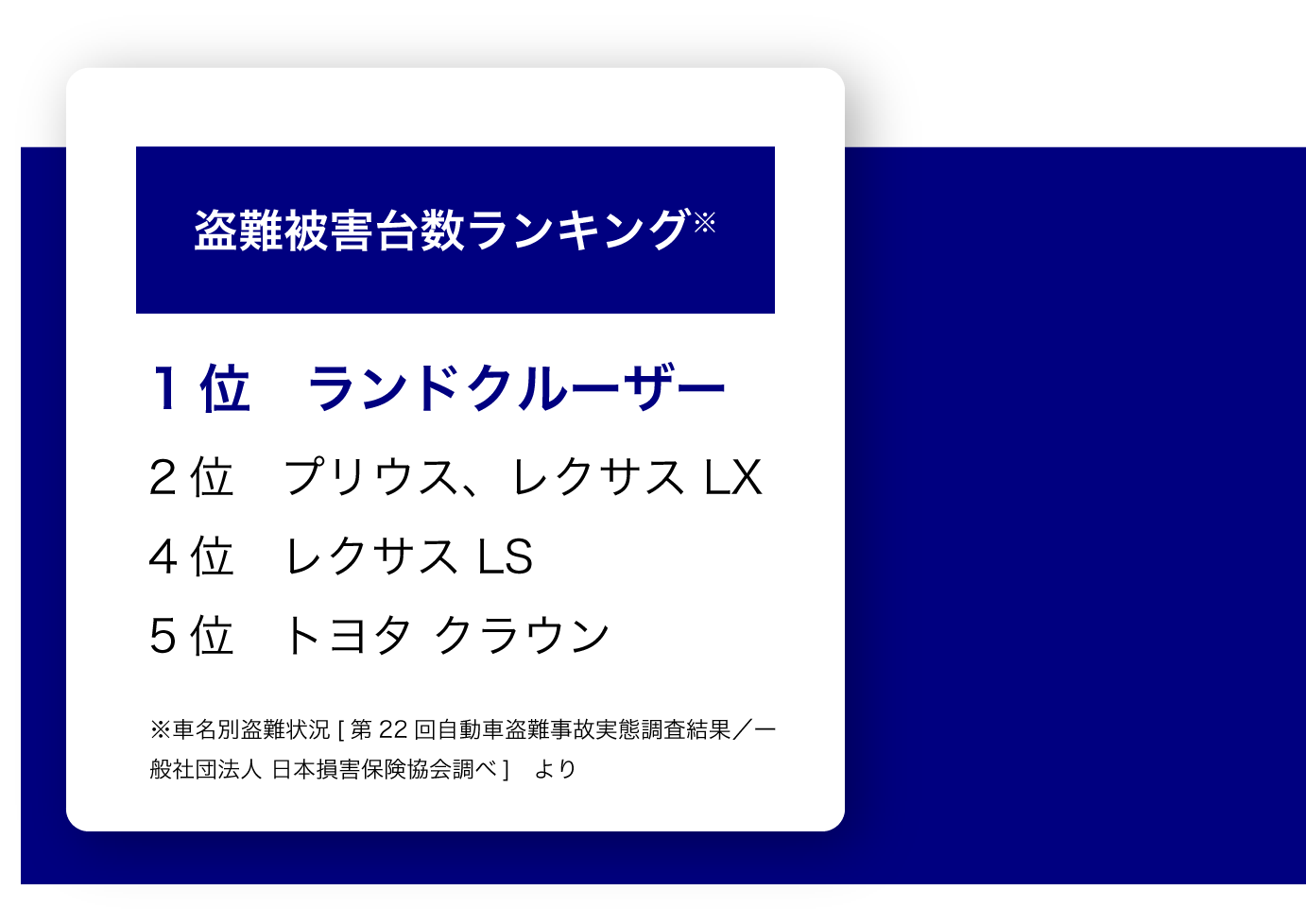 盗難被害台数ランキング※

1位　ランドクルーザー

2位　プリウス、レクサス LX

4位　レクサス LS

5位　トヨタ クラウン

※車名別盗難状況 [ 第 22 回自動車盗難事故実態調査結果／一般社団法人 日本損害保険協会調べ ]　より